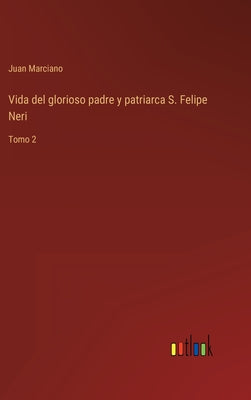 Juan Marciano

Vida del glorioso padre y patriarca S. Felipe Neri

Tomo 2

outlook